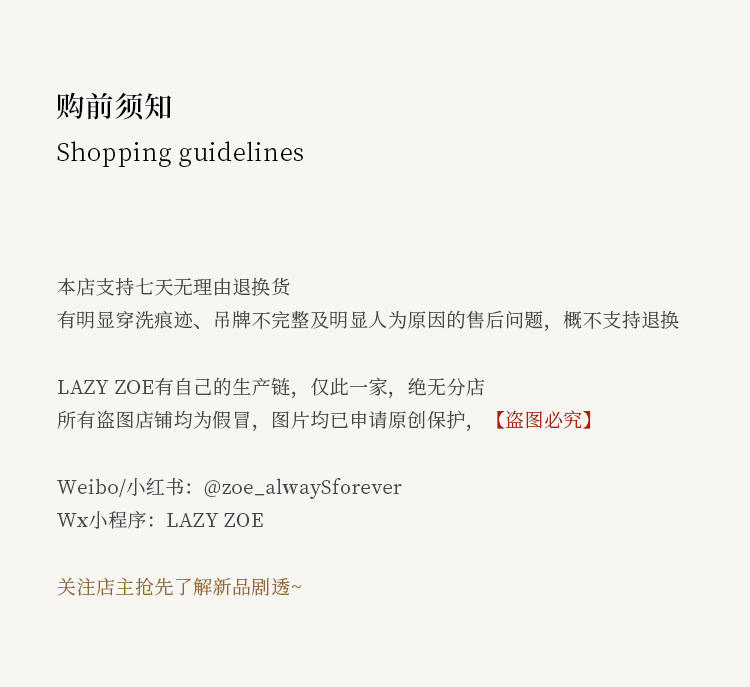 购前须知
Shopping guidelines

本店支持七天无理由退换货
有明显穿洗痕迹、吊牌不完整及明显人为原因的售后问题，概不支持退换

LAZY ZOE有自己的生产链，仅此一家，绝无分店
所有盗图店铺均为假冒，图片均已申请原创保护，【盗图必究】

Weibo/小红书：@zoe_alwaySforever
Wx小程序：LAZY ZOE

关注店主抢先了解新品剧透~